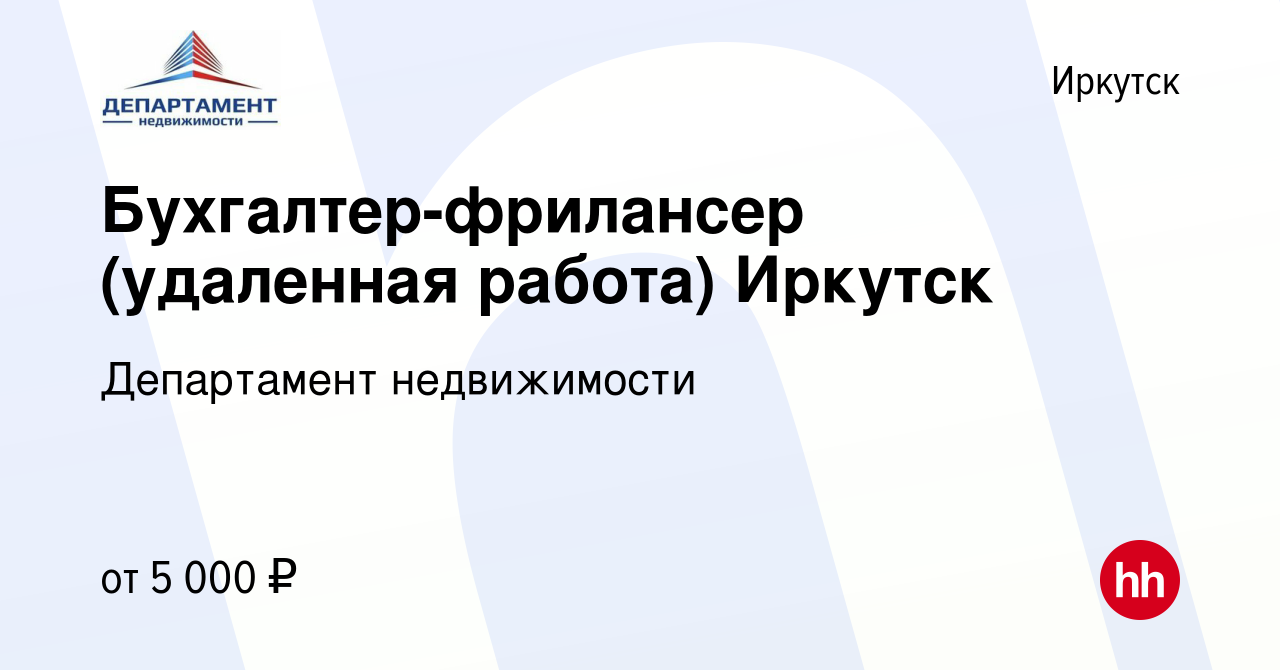 ДЕПАРТАМЕНТ
недвижимости

Иркутск

Бухгалтер-фрилансер (удаленная работа) Иркутск

Департамент недвижимости

от 5 000 ₽

hh